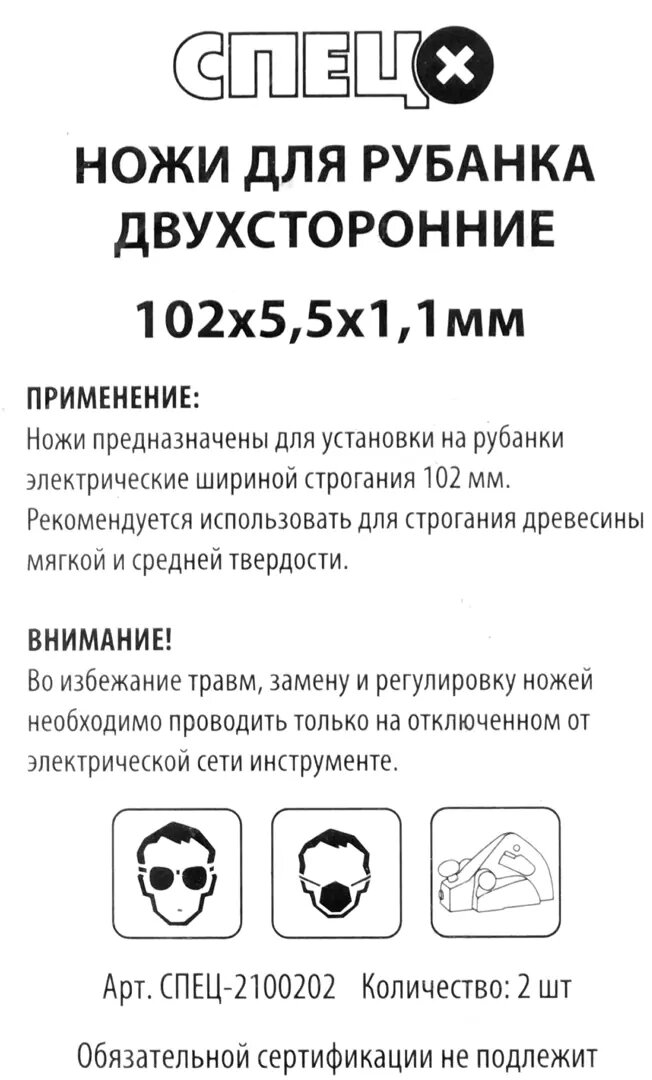 СПЕЦ

НОЖИ ДЛЯ РУБАНКА ДВУХСТОРОННИЕ

102х5,5х1,1мм

ПРИМЕНЕНИЕ:
Ножи предназначены для установки на рубанки электрические шириной строгания 102 мм. Рекомендуется использовать для строгания древесины мягкой и средней твердости.

ВНИМАНИЕ!
Во избежание травм, замену и регулировку ножей необходимо проводить только на отключенном от электрической сети инструменте.

Арт. СПЕЦ-2100202 Количество: 2 шт

Обязательной сертификации не подлежит